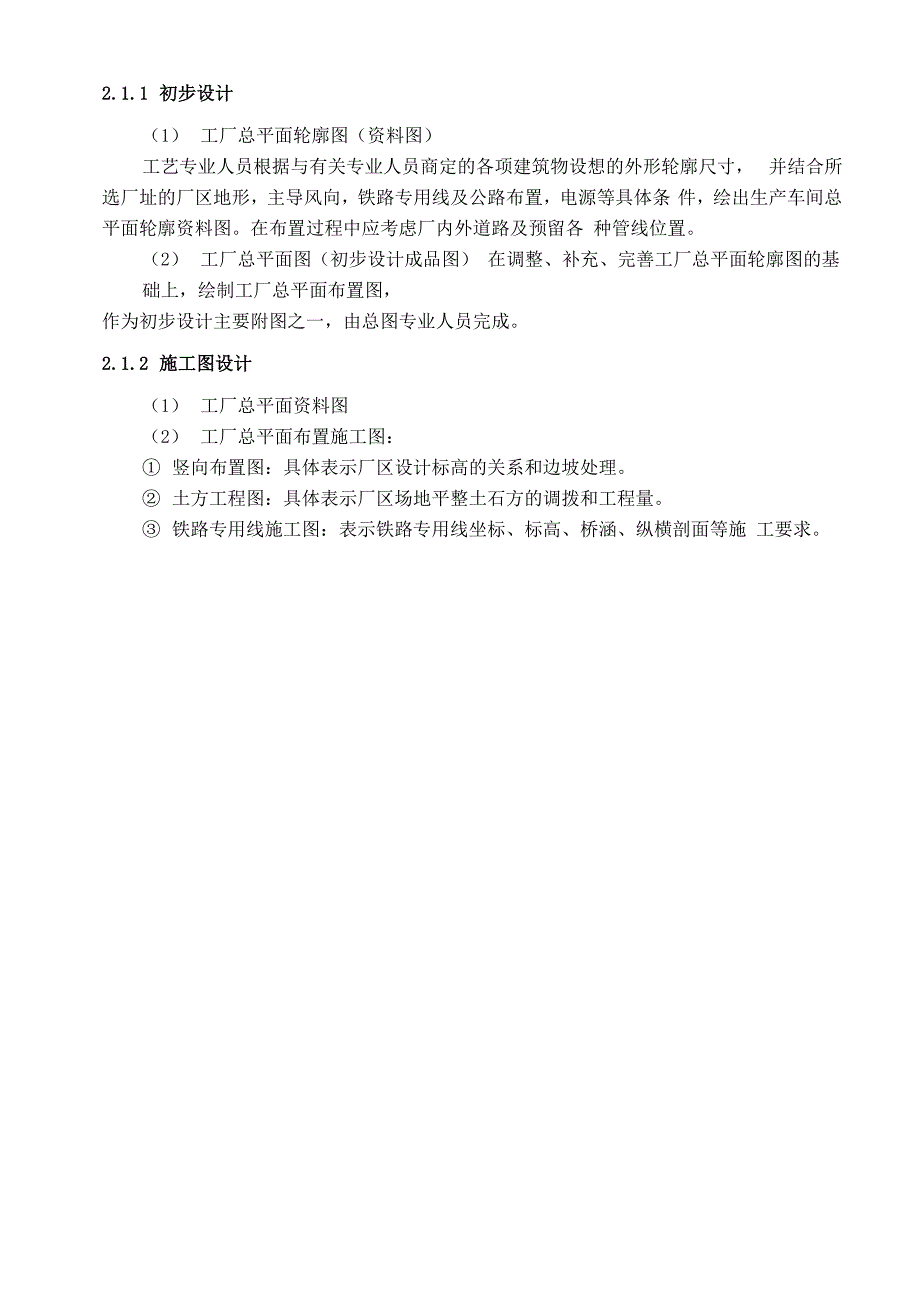 2.1.1 初步设计

（1） 工厂总平面轮廓图（资料图）

工艺专业人员根据与有关专业人员商定的各项建筑物设想的外形轮廓尺寸， 并结合所选厂址的厂区地形，主导风向，铁路专用线及公路布置，电源等具体条 件，绘出生产车间总平面轮廓资料图。在布置过程中应考虑厂内外道路及预留各 种管线位置。

（2） 工厂总平面图（初步设计成品图） 在调整、补充、完善工厂总平面轮廓图的基础上，绘制工厂总平面布置图，

作为初步设计主要附图之一，由总图专业人员完成。

2.1.2 施工图设计

（1） 工厂总平面资料图

（2） 工厂总平面布置施工图：

① 竖向布置图：具体表示厂区设计标高的关系和边坡处理。

② 土方工程图：具体表示厂区场地平整土石方的调拨和工程量。

③ 铁路专用线施工图：表示铁路专用线坐标、标高、桥涵、纵横剖面等施 工要求。